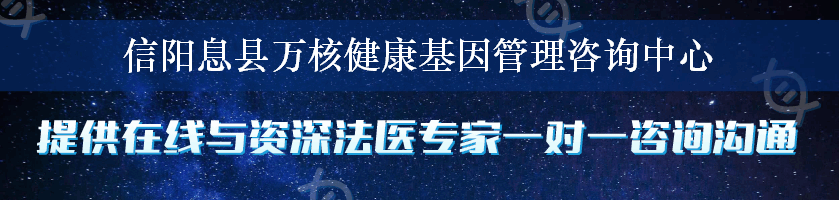 信阳息县万核健康基因管理咨询中心

提供在线与资深法医专家一对一咨询沟通